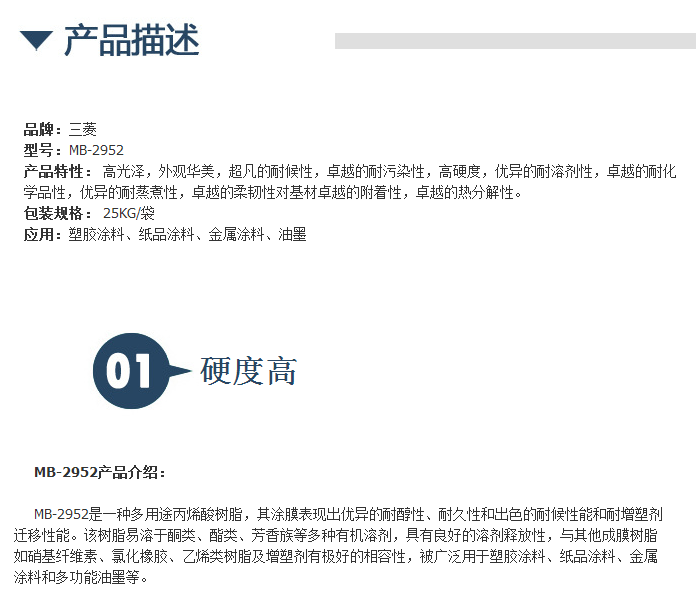 产品描述

品牌：三菱
型号：MB-2952
产品特性：高光泽，外观华美，超凡的耐候性，卓越的耐污染性，高硬度，优异的耐溶剂性，卓越的耐化学品性，优异的耐蒸煮性，卓越的柔韧性对基材卓越的附着性，卓越的热分解性。
包装规格：25KG/袋
应用：塑胶涂料、纸品涂料、金属涂料、油墨

01 硬度高

MB-2952产品介绍：

MB-2952是一种多用途丙烯酸树脂，其涂膜表现出优异的耐醇性、耐久性和出色的耐候性能和耐增塑剂迁移性能。该树脂易溶于酮类、酯类、芳香族等多种有机溶剂，具有良好的溶剂释放性，与其他成膜树脂如硝基纤维素、氯化橡胶、乙烯类树脂及增塑剂有极好的相容性，被广泛用于塑胶涂料、纸品涂料、金属涂料和多功能油墨等。